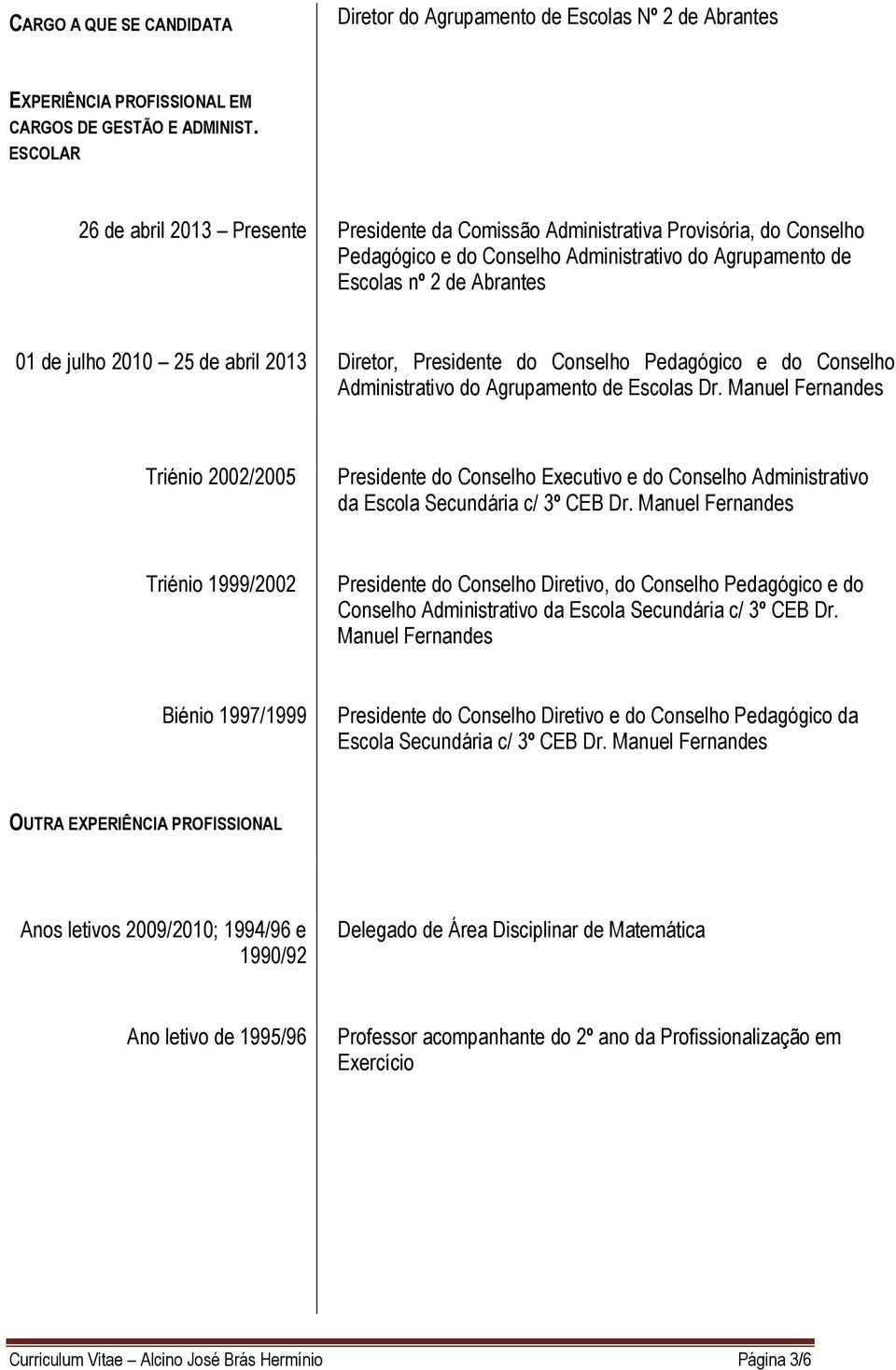 CARGO A QUE SE CANDIDATA

Diretor do Agrupamento de Escolas Nº 2 de Abrantes

EXPERIÊNCIA PROFISSIONAL EM CARGOS DE GESTÃO E ADMINIST. ESCOLAR

26 de abril 2013 – Presente

Presidente da Comissão Administrativa Provisória, do Conselho Pedagógico e do Conselho Administrativo do Agrupamento de Escolas nº 2 de Abrantes

01 de julho 2010 – 25 de abril 2013

Diretor, Presidente do Conselho Pedagógico e do Conselho Administrativo do Agrupamento de Escolas Dr. Manuel Fernandes

Triénio 2002/2005

Presidente do Conselho Executivo e do Conselho Administrativo da Escola Secundária c/ 3º CEB Dr. Manuel Fernandes

Triénio 1999/2002

Presidente do Conselho Diretivo, do Conselho Pedagógico e do Conselho Administrativo da Escola Secundária c/ 3º CEB Dr. Manuel Fernandes

Biénio 1997/1999

Presidente do Conselho Diretivo e do Conselho Pedagógico da Escola Secundária c/ 3º CEB Dr. Manuel Fernandes

OUTRA EXPERIÊNCIA PROFISSIONAL

Anos letivos 2009/2010; 1994/96 e 1990/92

Delegado de Área Disciplinar de Matemática

Ano letivo de 1995/96

Professor acompanhante do 2º ano da Profissionalização em Exercício

Curriculum Vitae – Alcino José Brás Hermínio

Página 3/6